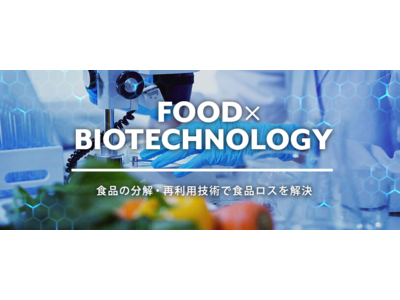 FOOD×
BIOTECHNOLOGY

食品の分解・再利用技術で食品ロスを解決